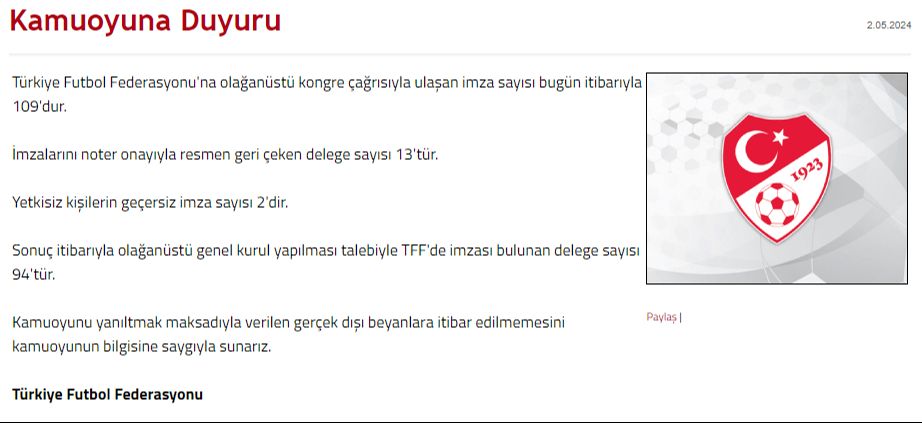 Kamuoyuna Duyuru

2.05.2024

Türkiye Futbol Federasyonu'na olağanüstü kongre çağrısıyla ulaşan imza sayısı bugün itibarıyla 109'dur.

İmzalarını noter onayıyla resmen geri çeken delege sayısı 13'tür.

Yetkisiz kişilerin geçersiz imza sayısı 2'dir.

Sonuç itibarıyla olağanüstü genel kurul yapılması talebiyle TFF'de imzası bulunan delege sayısı 94'tür.

Kamuoyunu yanıltmak maksadıyla verilen gerçek dışı beyanlara itibar edilmemesini kamuoyunun bilgisine saygıyla sunarız.

Türkiye Futbol Federasyonu

1923

Paylaş |